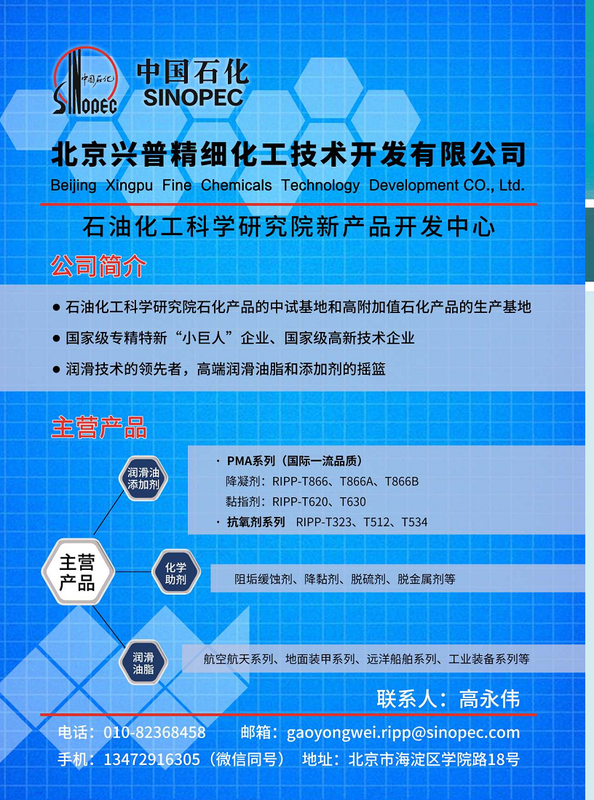 中国石化
SINOPEC
中国石化
SINOPEC

北京兴普精细化工技术开发有限公司
Beijing Xingpu Fine Chemicals Technology Development CO., Ltd.

石油化工科学研究院新产品开发中心

公司简介

● 石油化工科学研究院石化产品的中试基地和高附加值石化产品的生产基地
● 国家级专精特新“小巨人”企业、国家级高新技术企业
● 润滑技术的领先者，高端润滑油脂和添加剂的摇篮

主营产品

主营产品

润滑油添加剂
· PMA系列（国际一流品质）
降凝剂：RIPP-T866、T866A、T866B
黏指剂：RIPP-T620、T630
· 抗氧剂系列 RIPP-T323、T512、T534

化学助剂
阻垢缓蚀剂、降黏剂、脱硫剂、脱金属剂等

润滑油脂
航空航天系列、地面装甲系列、远洋船舶系列、工业装备系列等

联系人：高永伟
电话：010-82368458 邮箱：gaoyongwei.ripp@sinopec.com
手机：13472916305（微信同号） 地址：北京市海淀区学院路18号